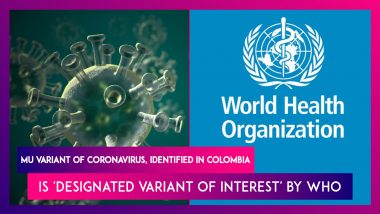 World Health Organization

MU VARIANT OF CORONAVIRUS, IDENTIFIED IN COLOMBIA

IS 'DESIGNATED VARIANT OF INTEREST' BY WHO